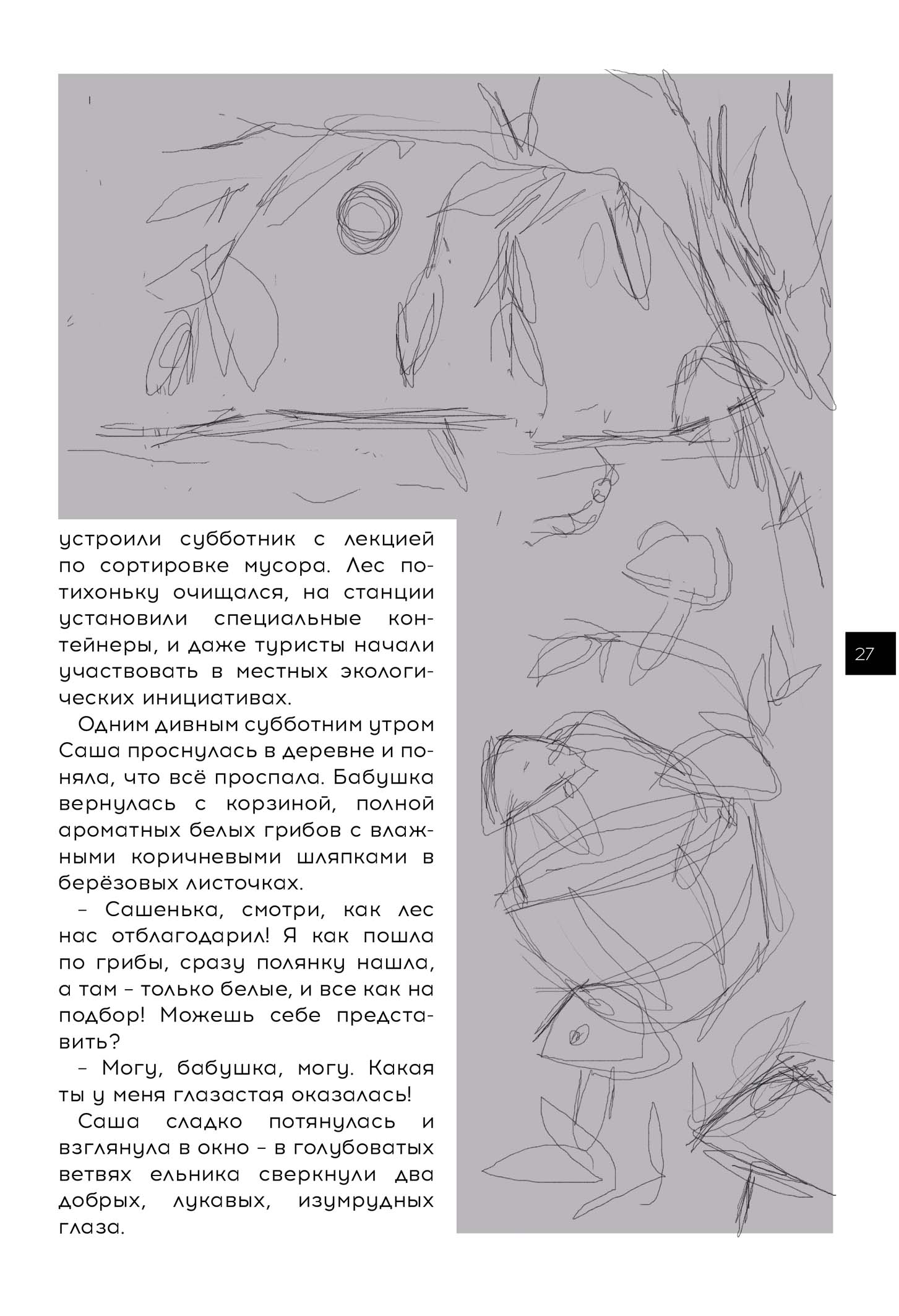 устроили субботник с лекцией по сортировке мусора. Лес потихоньку очищался, на станции установили специальные контейнеры, и даже туристы начали участвовать в местных экологических инициативах.

Одним дивным субботним утром Саша проснулась в деревне и поняла, что всё проспала. Бабушка вернулась с корзиной, полной ароматных белых грибов с влажными коричневыми шляпками в берёзовых листочках.

– Сашенька, смотри, как лес нас отблагодарил! Я как пошла по грибы, сразу полянку нашла, а там – только белые, и все как на подбор! Можешь себе представить?

– Могу, бабушка, могу. Какая ты у меня глазастая оказалась!

Саша сладко потянулась и взглянула в окно – в голубоватых ветвях ельника сверкнули два добрых, лукавых, изумрудных глаза.

27